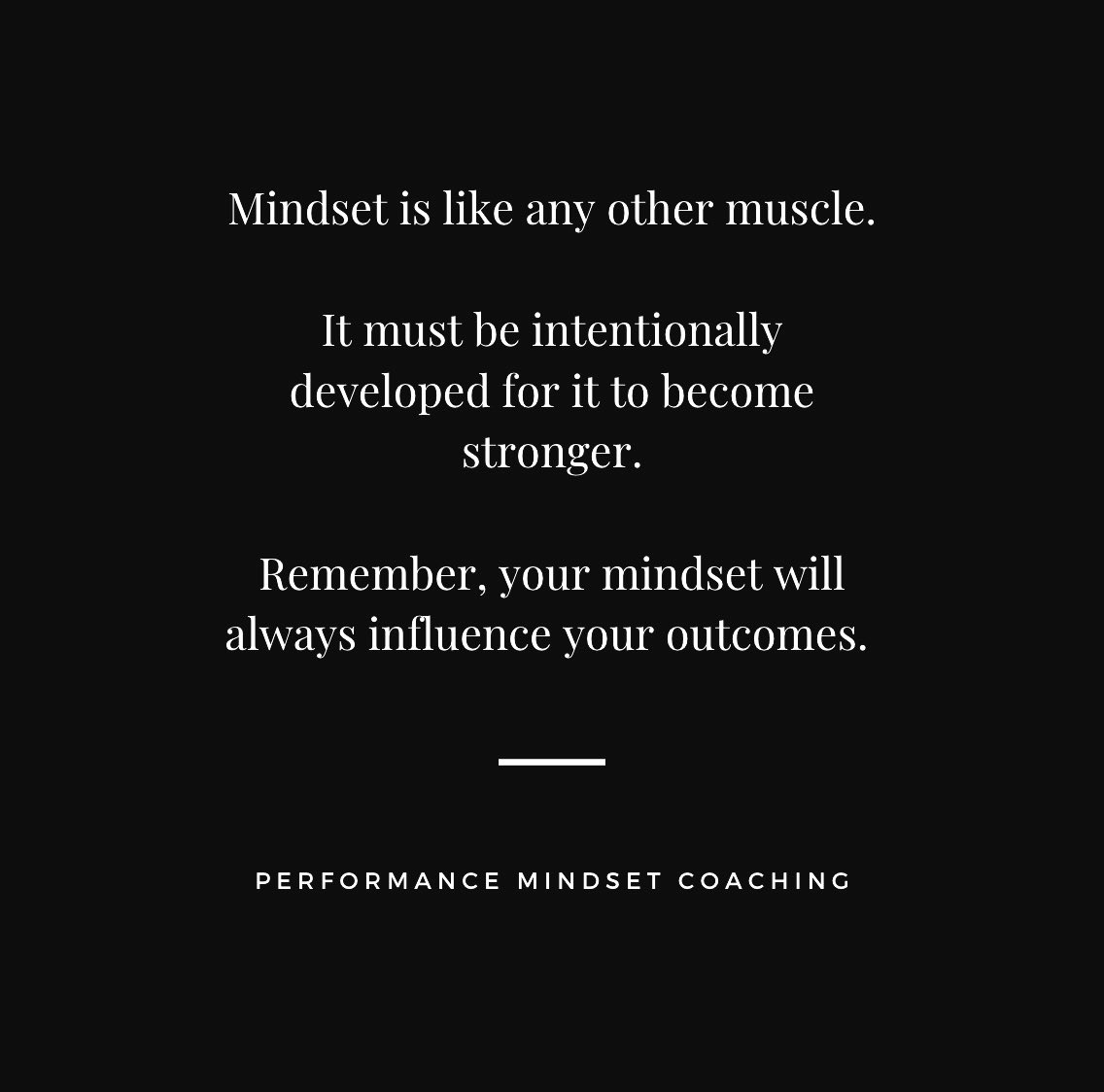 Mindset is like any other muscle.

It must be intentionally developed for it to become stronger.

Remember, your mindset will always influence your outcomes.

PERFORMANCE MINDSET COACHING